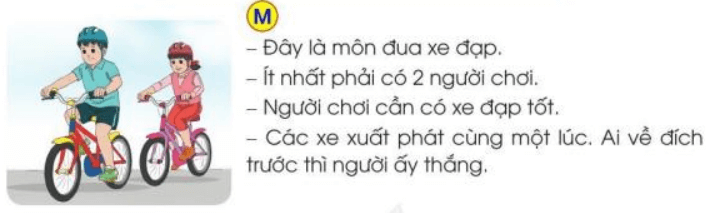 M

– Đây là môn đua xe đạp.
– Ít nhất phải có 2 người chơi.
– Người chơi cần có xe đạp tốt.
– Các xe xuất phát cùng một lúc. Ai về đích trước thì người ấy thắng.